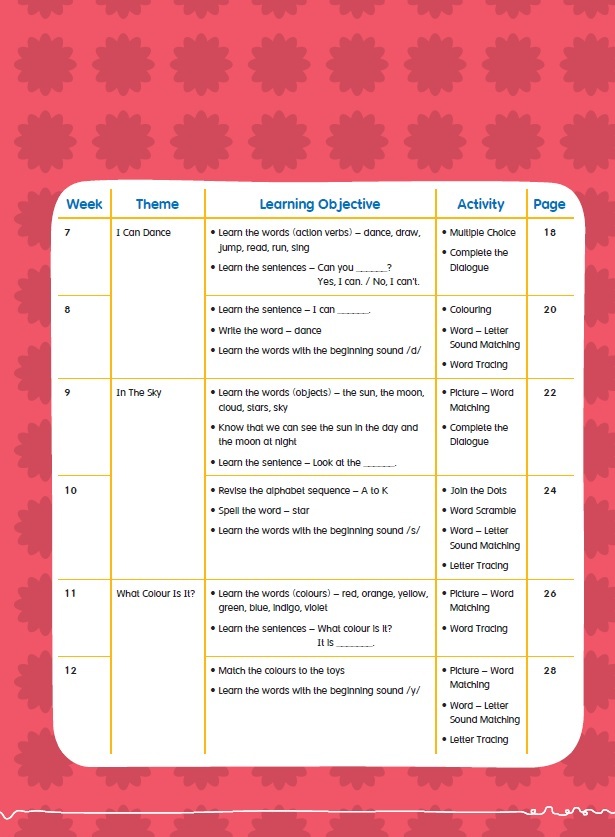 | Week | Theme | Learning Objective | Activity | Page |
|---|---|---|---|---|
| 7 | I Can Dance | • Learn the words (action verbs) – dance, draw, jump, read, run, sing • Learn the sentences – Can you ____? Yes, I can. / No, I can't. | • Multiple Choice • Complete the Dialogue | 18 |
| 8 | | • Learn the sentence – I can ____. • Write the word – dance • Learn the words with the beginning sound /d/ | • Colouring • Word – Letter Sound Matching • Word Tracing | 20 |
| 9 | In The Sky | • Learn the words (objects) – the sun, the moon, cloud, stars, sky • Know that we can see the sun in the day and the moon at night • Learn the sentence – Look at the ____. | • Picture – Word Matching • Complete the Dialogue | 22 |
| 10 | | • Revise the alphabet sequence – A to K • Spell the word – star • Learn the words with the beginning sound /s/ | • Join the Dots • Word Scramble • Word – Letter Sound Matching • Letter Tracing | 24 |
| 11 | What Colour Is It? | • Learn the words (colours) – red, orange, yellow, green, blue, indigo, violet • Learn the sentences – What colour is it? It is ____. | • Picture – Word Matching • Word Tracing | 26 |
| 12 | | • Match the colours to the toys • Learn the words with the beginning sound /y/ | • Picture – Word Matching • Word – Letter Sound Matching • Letter Tracing | 28 |